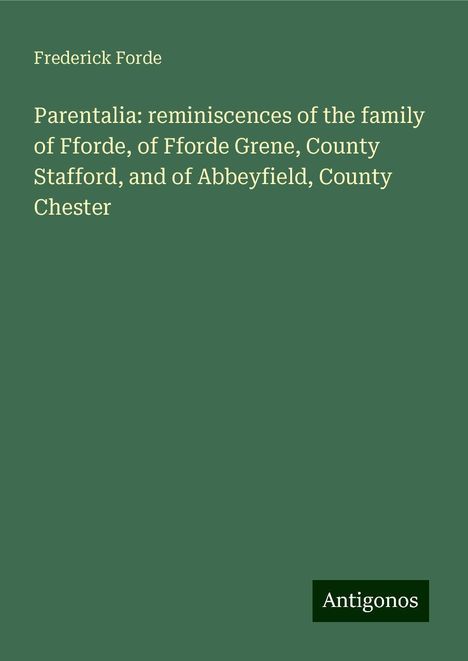 Frederick Forde

Parentalia: reminiscences of the family of Fforde, of Fforde Grene, County Stafford, and of Abbeyfield, County Chester

Antigonos